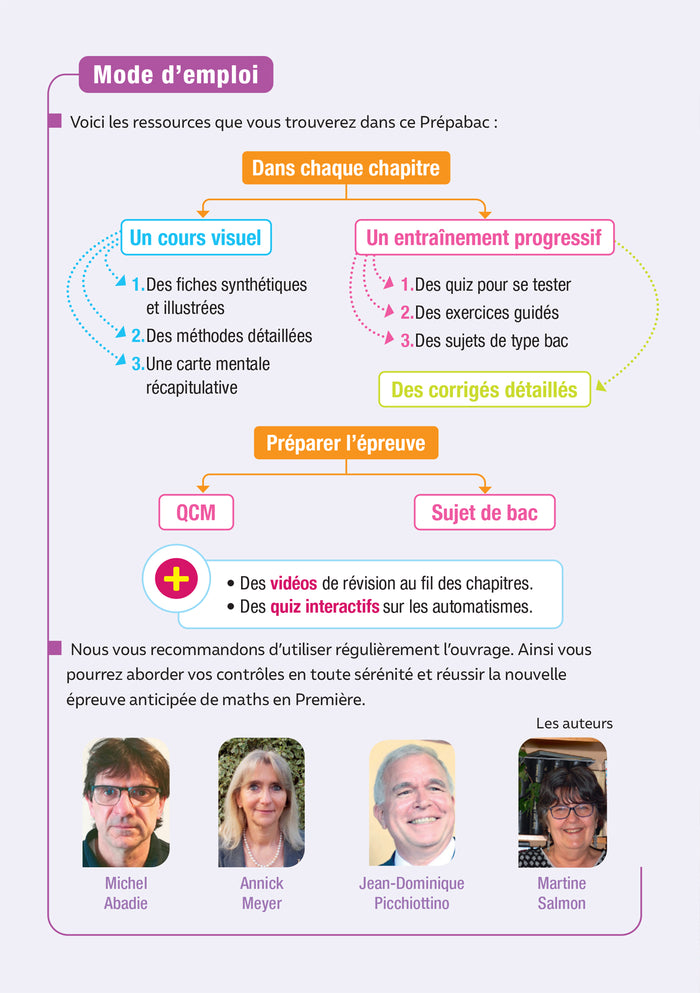 Mode d'emploi

Voici les ressources que vous trouverez dans ce Prépabac :

Dans chaque chapitre

Un cours visuel

1. Des fiches synthétiques et illustrées
2. Des méthodes détaillées
3. Une carte mentale récapitulative

Un entraînement progressif

1. Des quiz pour se tester
2. Des exercices guidés
3. Des sujets de type bac

Des corrigés détaillés

Préparer l'épreuve

QCM

Sujet de bac

+

• Des vidéos de révision au fil des chapitres.
• Des quiz interactifs sur les automatismes.

Nous vous recommandons d'utiliser régulièrement l'ouvrage. Ainsi vous pourrez aborder vos contrôles en toute sérénité et réussir la nouvelle épreuve anticipée de maths en Première.

Les auteurs

Michel Abadie

Annick Meyer

Jean-Dominique Picchiottino

Martine Salmon